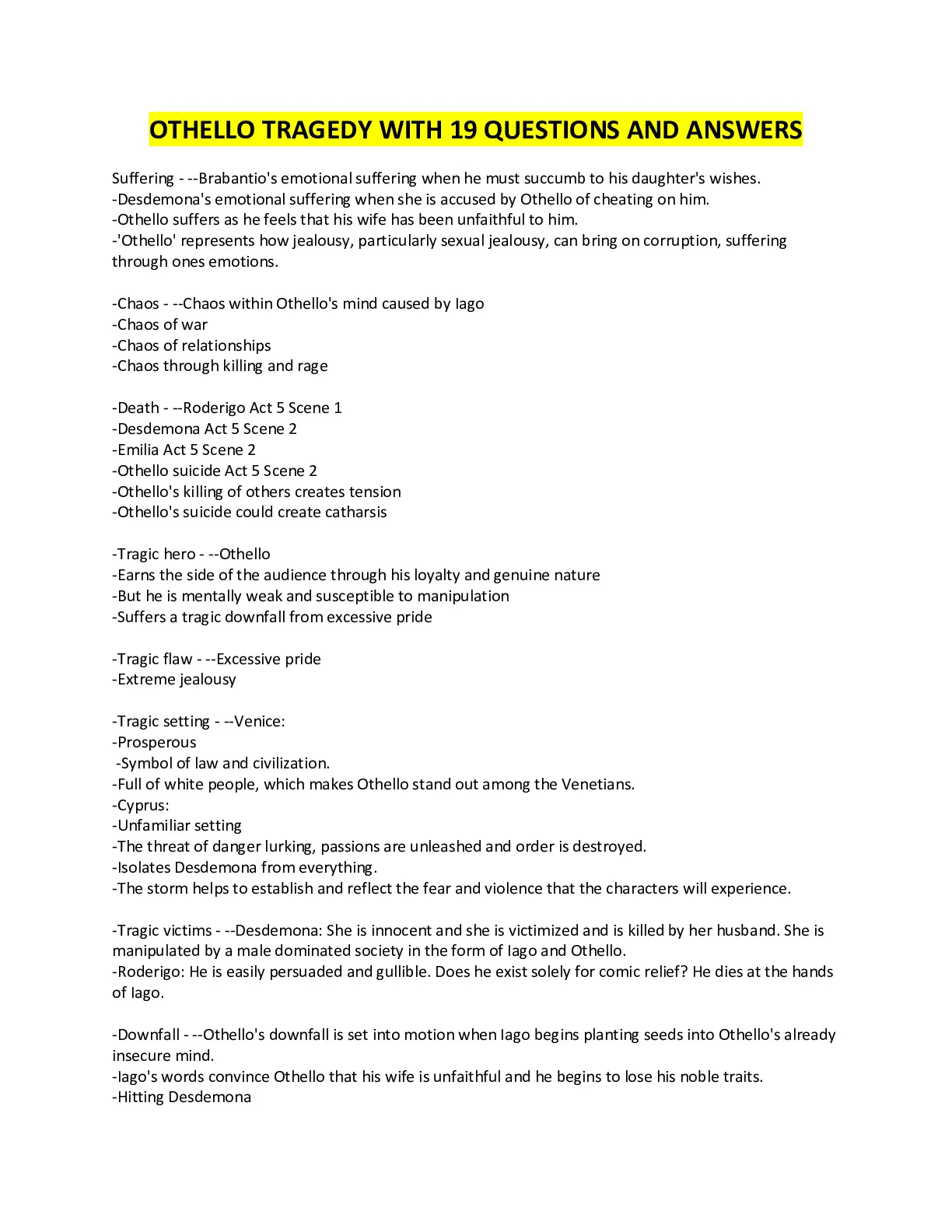 OTHELLO TRAGEDY WITH 19 QUESTIONS AND ANSWERS

Suffering - --Brabantio's emotional suffering when he must succumb to his daughter's wishes.
-Desdemona's emotional suffering when she is accused by Othello of cheating on him.
-Othello suffers as he feels that his wife has been unfaithful to him.
-'Othello' represents how jealousy, particularly sexual jealousy, can bring on corruption, suffering through ones emotions.

-Chaos - --Chaos within Othello's mind caused by Iago
-Chaos of war
-Chaos of relationships
-Chaos through killing and rage

-Death - --Roderigo Act 5 Scene 1
-Desdemona Act 5 Scene 2
-Emilia Act 5 Scene 2
-Othello suicide Act 5 Scene 2
-Othello's killing of others creates tension
-Othello's suicide could create catharsis

-Tragic hero - --Othello
-Earns the side of the audience through his loyalty and genuine nature
-But he is mentally weak and susceptible to manipulation
-Suffers a tragic downfall from excessive pride

-Tragic flaw - --Excessive pride
-Extreme jealousy

-Tragic setting - --Venice:
-Prosperous
-Symbol of law and civilization.
-Full of white people, which makes Othello stand out among the Venetians.
-Cyprus:
-Unfamiliar setting
-The threat of danger lurking, passions are unleashed and order is destroyed.
-Isolates Desdemona from everything.
-The storm helps to establish and reflect the fear and violence that the characters will experience.

-Tragic victims - --Desdemona: She is innocent and she is victimized and is killed by her husband. She is manipulated by a male dominated society in the form of Iago and Othello.
-Roderigo: He is easily persuaded and gullible. Does he exist solely for comic relief? He dies at the hands of Iago.

-Downfall - --Othello's downfall is set into motion when Iago begins planting seeds into Othello's already insecure mind.
-Iago's words convince Othello that his wife is unfaithful and he begins to lose his noble traits.
-Hitting Desdemona